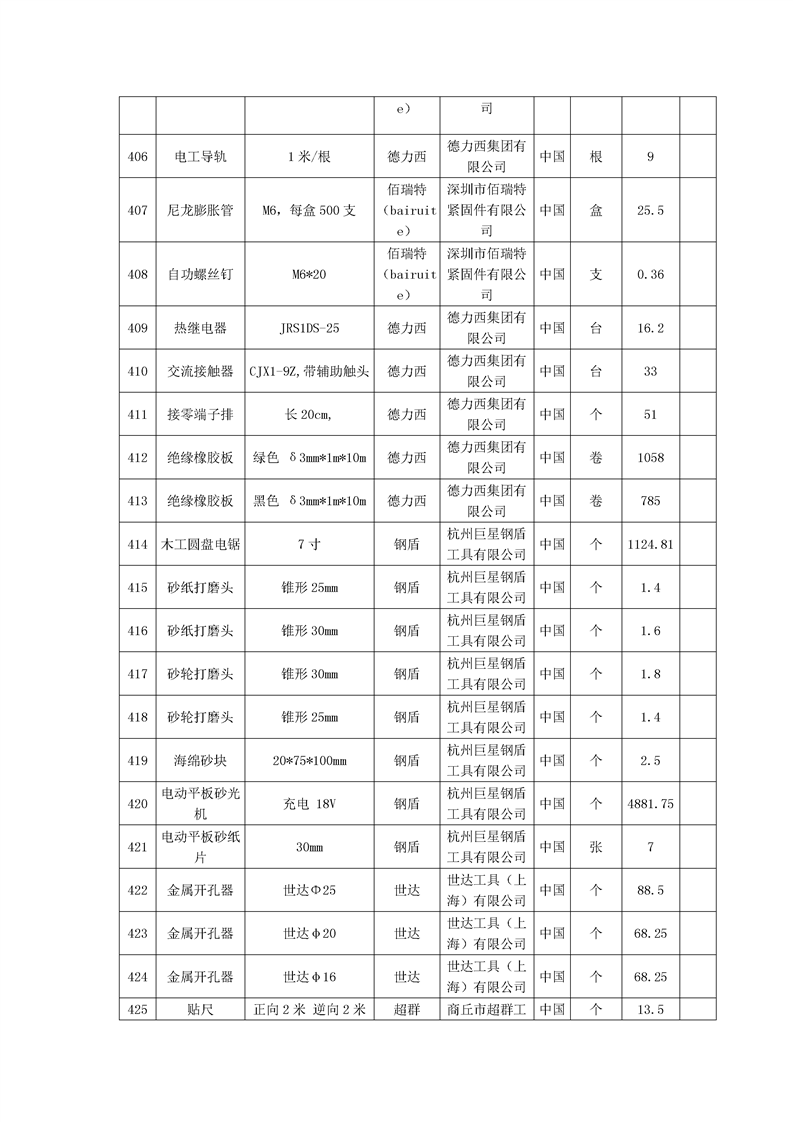 | | | | e） | 司 | | | | |
|---|---|---|---|---|---|---|---|---|
| 406 | 电工导轨 | 1米/根 | 德力西 | 德力西集团有限公司 | 中国 | 根 | 9 | |
| 407 | 尼龙膨胀管 | M6，每盒500支 | 佰瑞特（bairuite） | 深圳市佰瑞特紧固件有限公司 | 中国 | 盒 | 25.5 | |
| 408 | 自功螺丝钉 | M6*20 | 佰瑞特（bairuite） | 深圳市佰瑞特紧固件有限公司 | 中国 | 支 | 0.36 | |
| 409 | 热继电器 | JRS1DS-25 | 德力西 | 德力西集团有限公司 | 中国 | 台 | 16.2 | |
| 410 | 交流接触器 | CJX1-9Z,带辅助触头 | 德力西 | 德力西集团有限公司 | 中国 | 台 | 33 | |
| 411 | 接零端子排 | 长20cm, | 德力西 | 德力西集团有限公司 | 中国 | 个 | 51 | |
| 412 | 绝缘橡胶板 | 绿色 δ3mm*1m*10m | 德力西 | 德力西集团有限公司 | 中国 | 卷 | 1058 | |
| 413 | 绝缘橡胶板 | 黑色 δ3mm*1m*10m | 德力西 | 德力西集团有限公司 | 中国 | 卷 | 785 | |
| 414 | 木工圆盘电锯 | 7寸 | 钢盾 | 杭州巨星钢盾工具有限公司 | 中国 | 个 | 1124.81 | |
| 415 | 砂纸打磨头 | 锥形25mm | 钢盾 | 杭州巨星钢盾工具有限公司 | 中国 | 个 | 1.4 | |
| 416 | 砂纸打磨头 | 锥形30mm | 钢盾 | 杭州巨星钢盾工具有限公司 | 中国 | 个 | 1.6 | |
| 417 | 砂轮打磨头 | 锥形30mm | 钢盾 | 杭州巨星钢盾工具有限公司 | 中国 | 个 | 1.8 | |
| 418 | 砂轮打磨头 | 锥形25mm | 钢盾 | 杭州巨星钢盾工具有限公司 | 中国 | 个 | 1.4 | |
| 419 | 海绵砂块 | 20*75*100mm | 钢盾 | 杭州巨星钢盾工具有限公司 | 中国 | 个 | 2.5 | |
| 420 | 电动平板砂光机 | 充电 18V | 钢盾 | 杭州巨星钢盾工具有限公司 | 中国 | 个 | 4881.75 | |
| 421 | 电动平板砂纸片 | 30mm | 钢盾 | 杭州巨星钢盾工具有限公司 | 中国 | 张 | 7 | |
| 422 | 金属开孔器 | 世达Φ25 | 世达 | 世达工具（上海）有限公司 | 中国 | 个 | 88.5 | |
| 423 | 金属开孔器 | 世达φ20 | 世达 | 世达工具（上海）有限公司 | 中国 | 个 | 68.25 | |
| 424 | 金属开孔器 | 世达φ16 | 世达 | 世达工具（上海）有限公司 | 中国 | 个 | 68.25 | |
| 425 | 贴尺 | 正向2米 逆向2米 | 超群 | 商丘市超群工 | 中国 | 个 | 13.5 | |